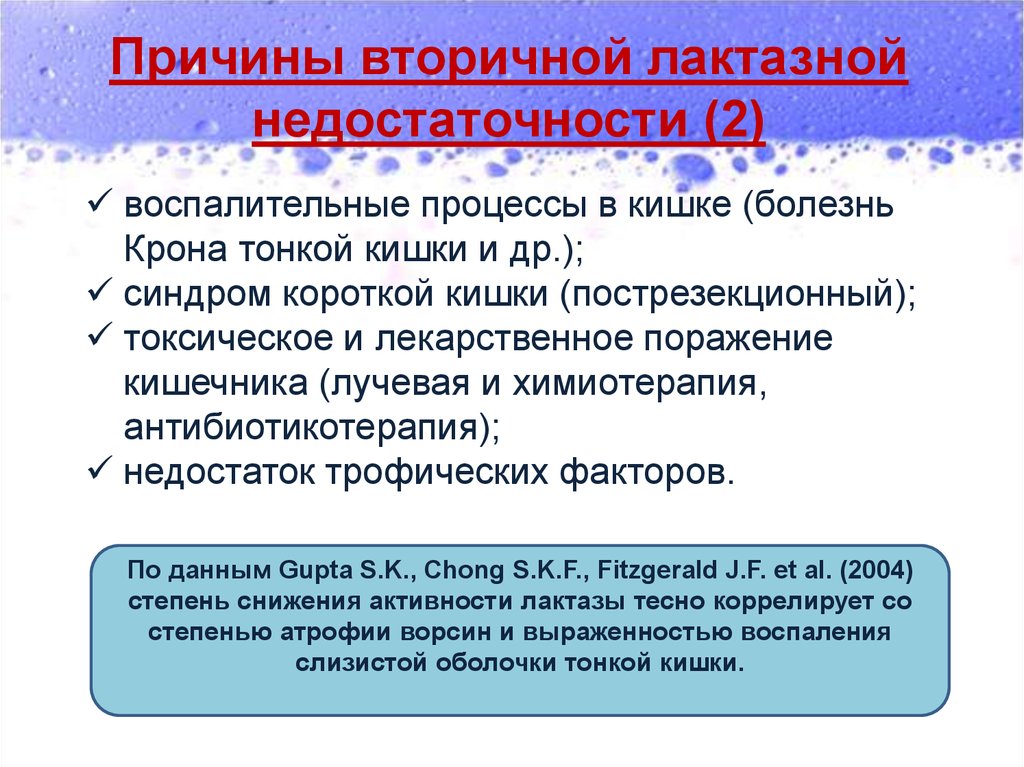 Причины вторичной лактазной недостаточности (2)

✓ воспалительные процессы в кишке (болезнь Крона тонкой кишки и др.);
✓ синдром короткой кишки (пострезекционный);
✓ токсическое и лекарственное поражение кишечника (лучевая и химиотерапия, антибиотикотерапия);
✓ недостаток трофических факторов.

По данным Gupta S.K., Chong S.K.F., Fitzgerald J.F. et al. (2004) степень снижения активности лактазы тесно коррелирует со степенью атрофии ворсин и выраженностью воспаления слизистой оболочки тонкой кишки.